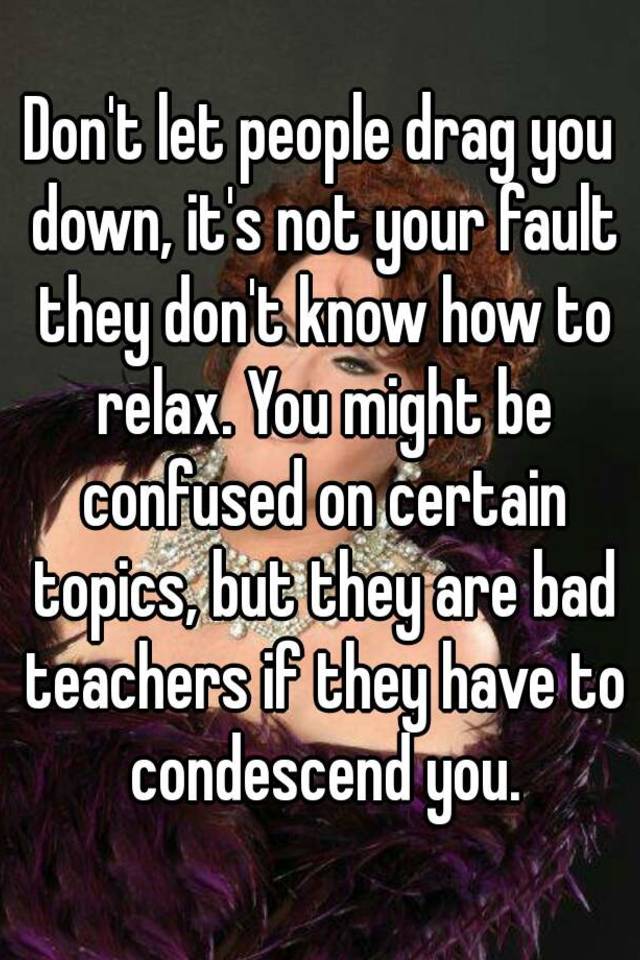 Don't let people drag you down, it's not your fault they don't know how to relax. You might be confused on certain topics, but they are bad teachers if they have to condescend you.